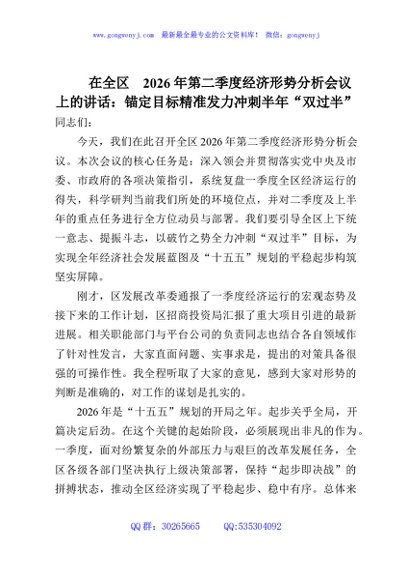 www.gongwenyj.com 最新最全最专业的公文资料库！ 微信：gongwenyj

在全区 2026年第二季度经济形势分析会议上的讲话：锚定目标精准发力冲刺半年“双过半”

同志们：

今天，我们在此召开全区2026年第二季度经济形势分析会议。本次会议的核心任务是：深入领会并贯彻落实党中央及市委、市政府的各项决策指引，系统复盘一季度全区经济运行的得失，科学研判当前我们所处的环境位点，并对二季度及上半年的重点任务进行全方位动员与部署。我们要引导全区上下统一意志、提振斗志，以破竹之势全力冲刺“双过半”目标，为实现全年经济社会发展蓝图及“十五五”规划的平稳起步构筑坚实屏障。

刚才，区发展改革委通报了一季度经济运行的宏观态势及接下来的工作计划，区招商投资局汇报了重大项目引进的最新进展。相关职能部门与平台公司的负责同志也结合各自领域作了针对性发言，大家直面问题、实事求是，提出的对策具备很强的可操作性。我全程听取了大家的意见，感到大家对形势的判断是准确的，对工作的谋划是扎实的。

2026年是“十五五”规划的开局之年。起步关乎全局，开篇决定后劲。在这个关键的起始阶段，必须展现出非凡的作为。一季度，面对纷繁复杂的外部压力与艰巨的改革发展任务，全区各级各部门坚决执行上级决策部署，保持“起步即决战”的拼搏状态，推动全区经济实现了平稳起步、稳中有序。总体来

QQ群：30265665 QQ:535304092